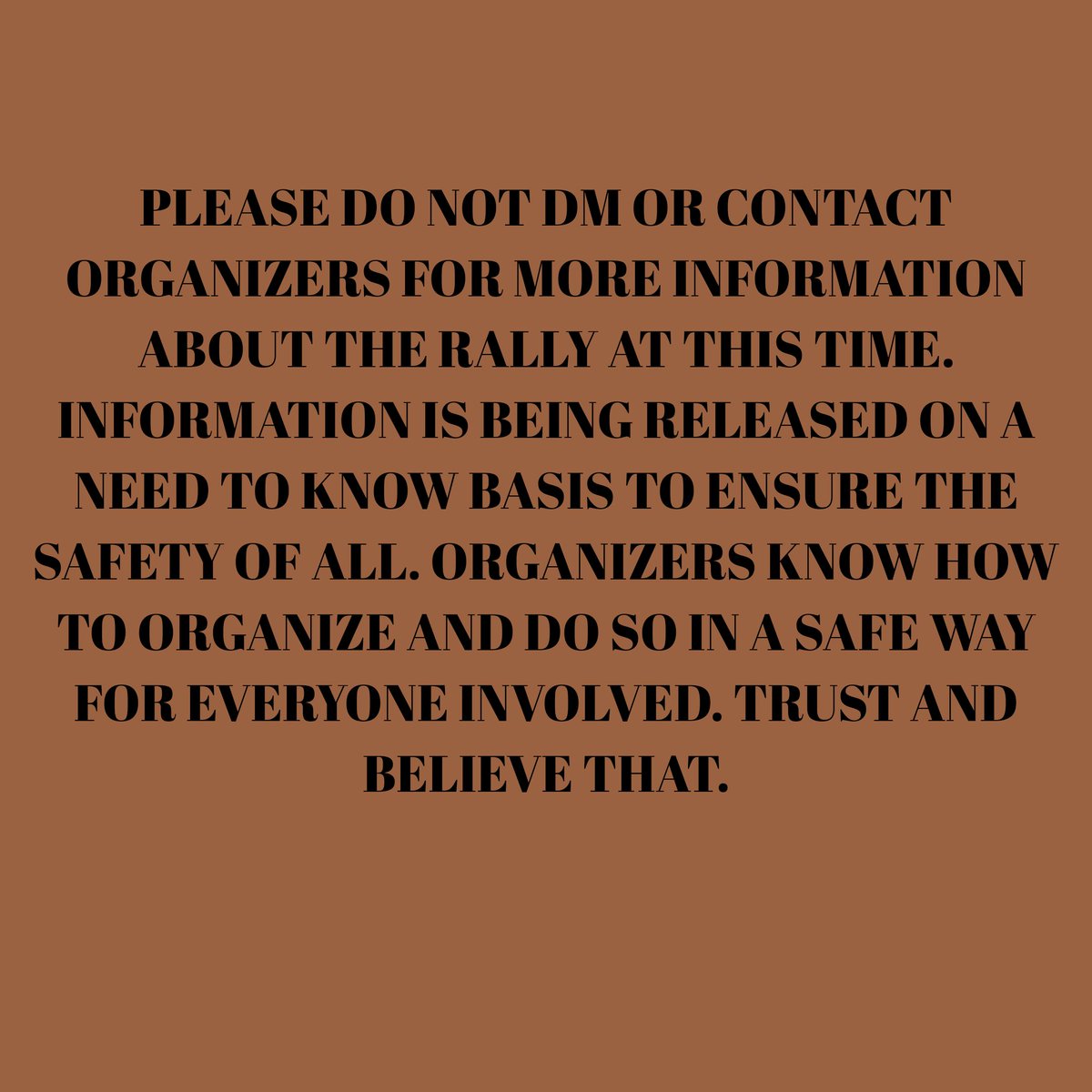 PLEASE DO NOT DM OR CONTACT ORGANIZERS FOR MORE INFORMATION ABOUT THE RALLY AT THIS TIME. INFORMATION IS BEING RELEASED ON A NEED TO KNOW BASIS TO ENSURE THE SAFETY OF ALL. ORGANIZERS KNOW HOW TO ORGANIZE AND DO SO IN A SAFE WAY FOR EVERYONE INVOLVED. TRUST AND BELIEVE THAT.